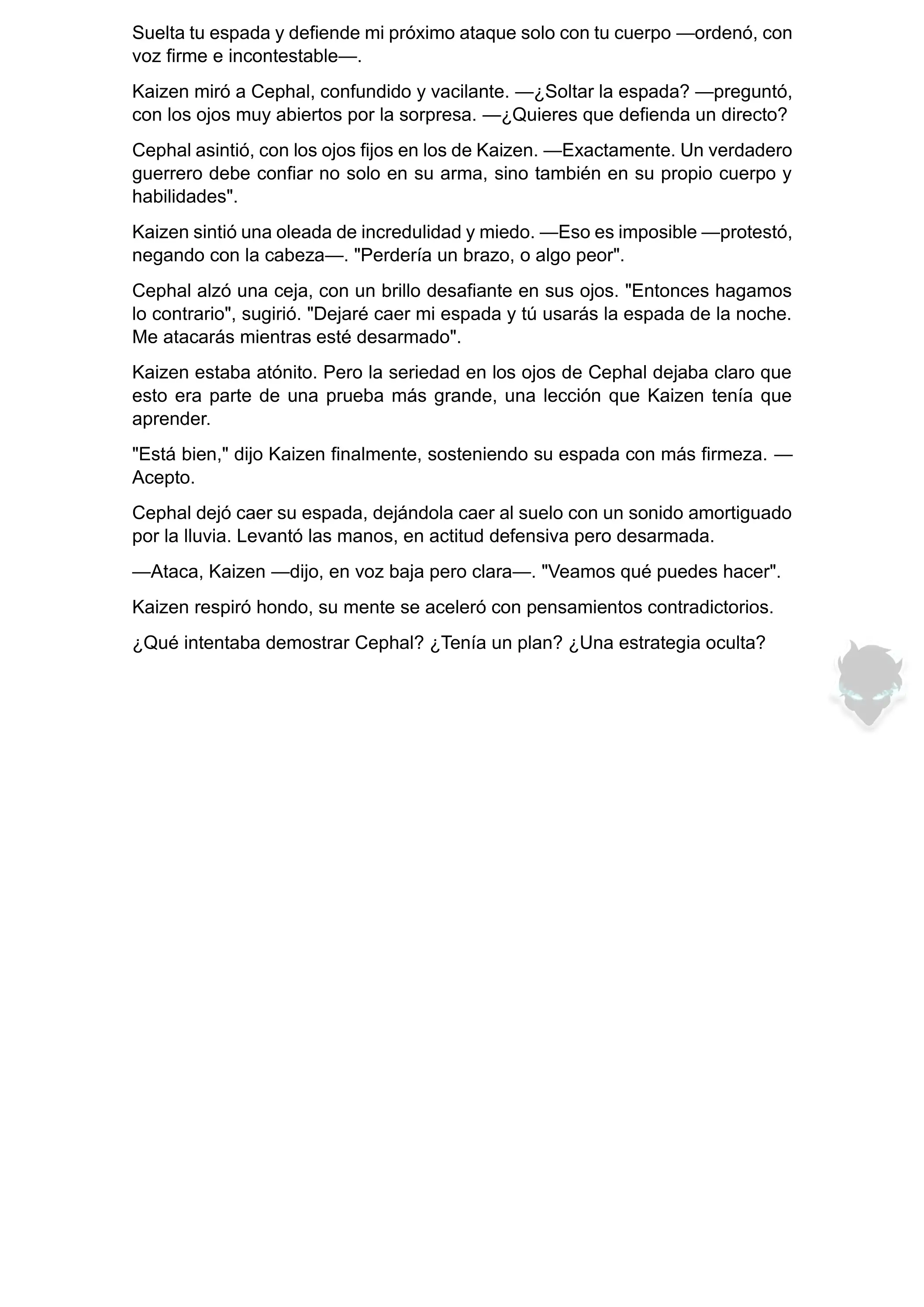 Suelta tu espada y defiende mi próximo ataque solo con tu cuerpo —ordenó, con voz firme e incontestable—.

Kaizen miró a Cephal, confundido y vacilante. —¿Soltar la espada? —preguntó, con los ojos muy abiertos por la sorpresa. —¿Quieres que defienda un directo?

Cephal asintió, con los ojos fijos en los de Kaizen. —Exactamente. Un verdadero guerrero debe confiar no solo en su arma, sino también en su propio cuerpo y habilidades".

Kaizen sintió una oleada de incredulidad y miedo. —Eso es imposible —protestó, negando con la cabeza—. "Perdería un brazo, o algo peor".

Cephal alzó una ceja, con un brillo desafiante en sus ojos. "Entonces hagamos lo contrario", sugirió. "Dejaré caer mi espada y tú usarás la espada de la noche. Me atacarás mientras esté desarmado".

Kaizen estaba atónito. Pero la seriedad en los ojos de Cephal dejaba claro que esto era parte de una prueba más grande, una lección que Kaizen tenía que aprender.

"Está bien," dijo Kaizen finalmente, sosteniendo su espada con más firmeza. —Acepto.

Cephal dejó caer su espada, dejándola caer al suelo con un sonido amortiguado por la lluvia. Levantó las manos, en actitud defensiva pero desarmada.

—Ataca, Kaizen —dijo, en voz baja pero clara—. "Veamos qué puedes hacer".

Kaizen respiró hondo, su mente se aceleró con pensamientos contradictorios.

¿Qué intentaba demostrar Cephal? ¿Tenía un plan? ¿Una estrategia oculta?